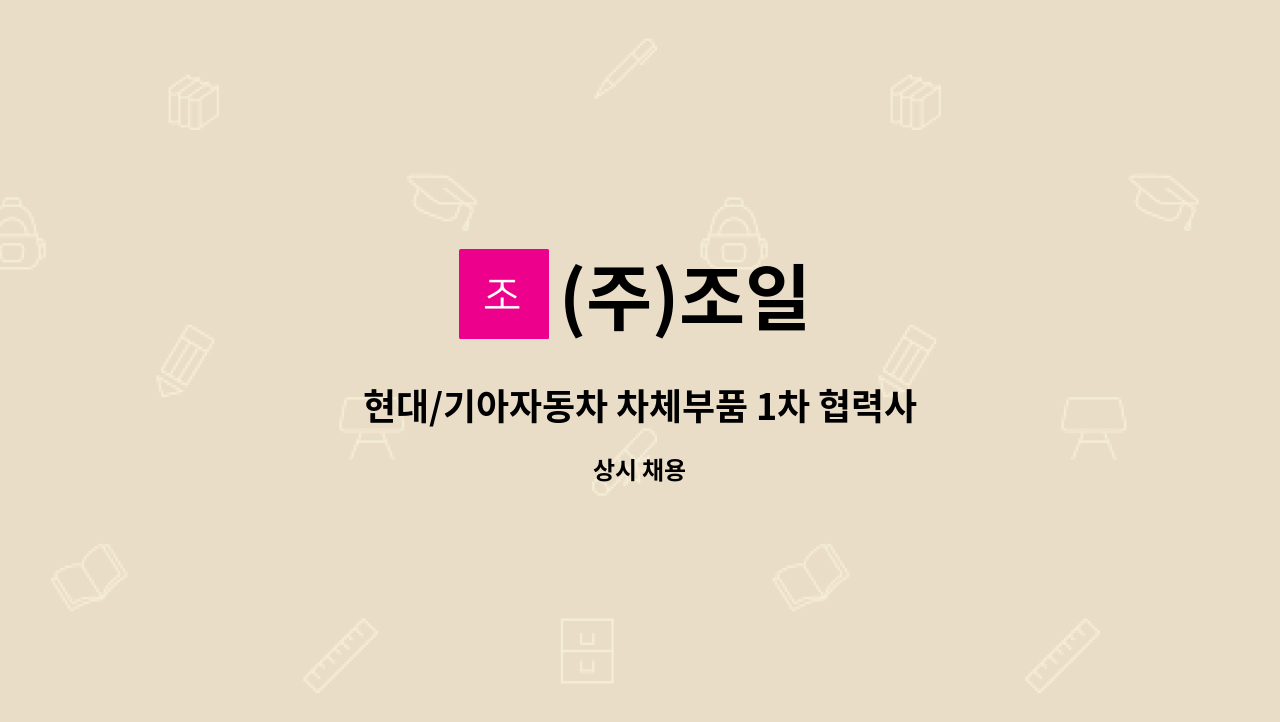 조

(주)조일

현대/기아자동차 차체부품 1차 협력사

상시 채용